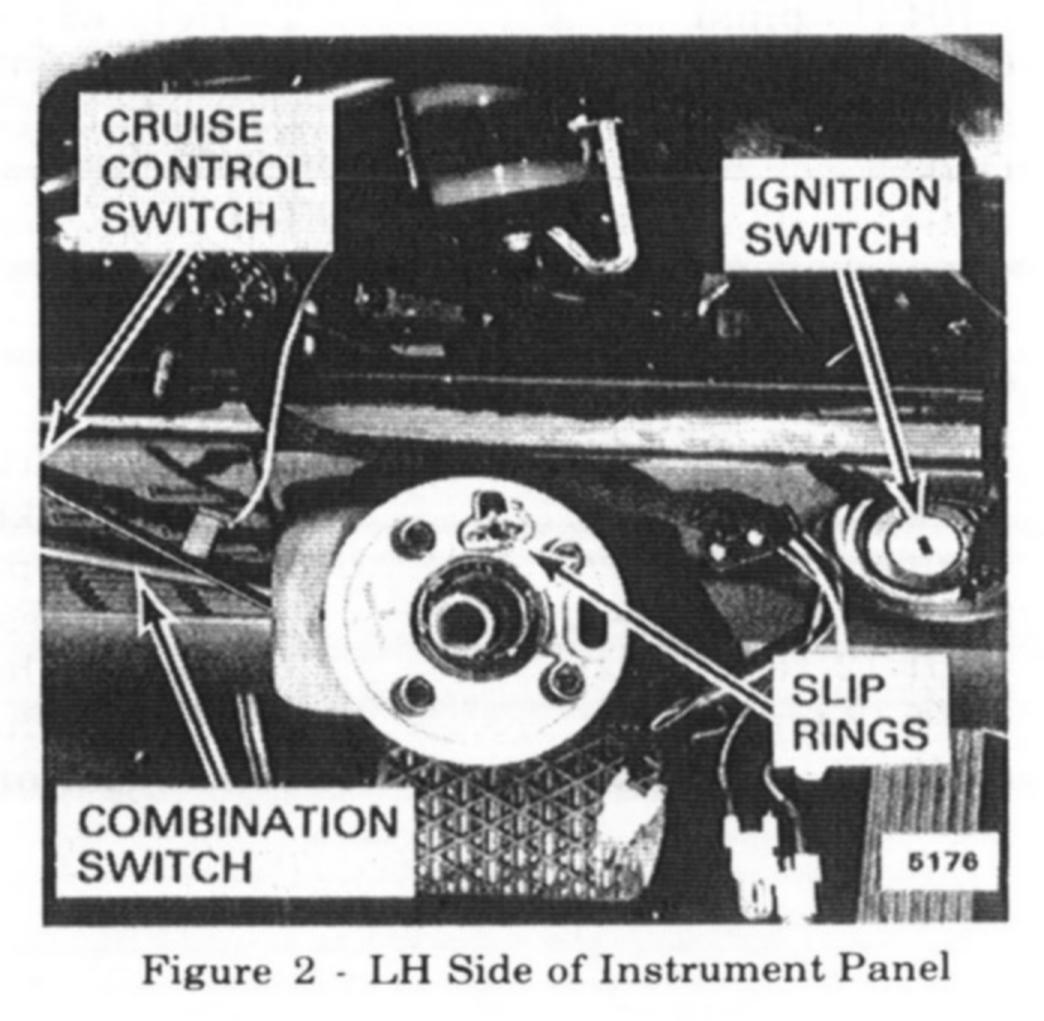 CRUISE
CONTROL
SWITCH

IGNITION
SWITCH

SLIP
RINGS

COMBINATION
SWITCH

5176

Figure 2 - LH Side of Instrument Panel